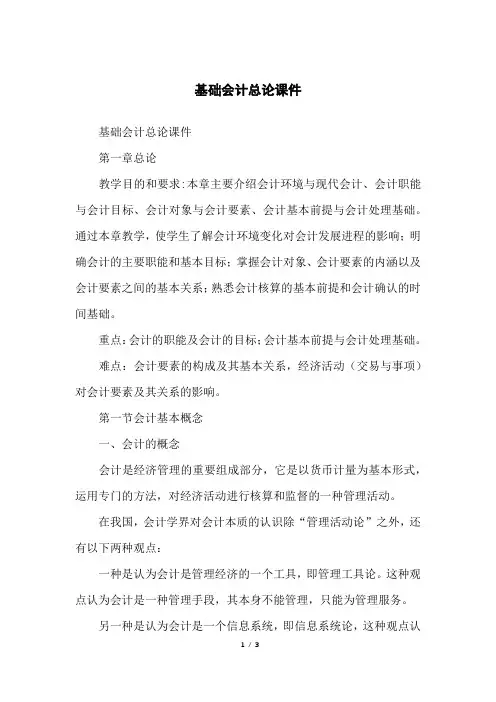 基础会计总论课件

基础会计总论课件

第一章总论

教学目的和要求:本章主要介绍会计环境与现代会计、会计职能与会计目标、会计对象与会计要素、会计基本前提与会计处理基础。通过本章教学，使学生了解会计环境变化对会计发展进程的影响；明确会计的主要职能和基本目标；掌握会计对象、会计要素的内涵以及会计要素之间的基本关系；熟悉会计核算的基本前提和会计确认的时间基础。

重点：会计的职能及会计的目标；会计基本前提与会计处理基础。

难点：会计要素的构成及其基本关系，经济活动（交易与事项）对会计要素及其关系的影响。

第一节会计基本概念

一、会计的概念

会计是经济管理的重要组成部分，它是以货币计量为基本形式，运用专门的方法，对经济活动进行核算和监督的一种管理活动。

在我国，会计学界对会计本质的认识除“管理活动论”之外，还有以下两种观点：

一种是认为会计是管理经济的一个工具，即管理工具论。这种观点认为会计是一种管理手段，其本身不能管理，只能为管理服务。

另一种是认为会计是一个信息系统，即信息系统论，这种观点认

1 / 3